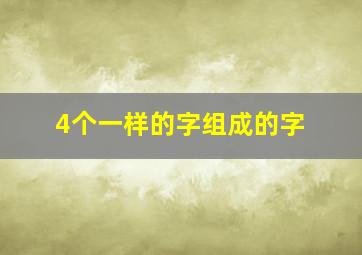 4个一样的字组成的字